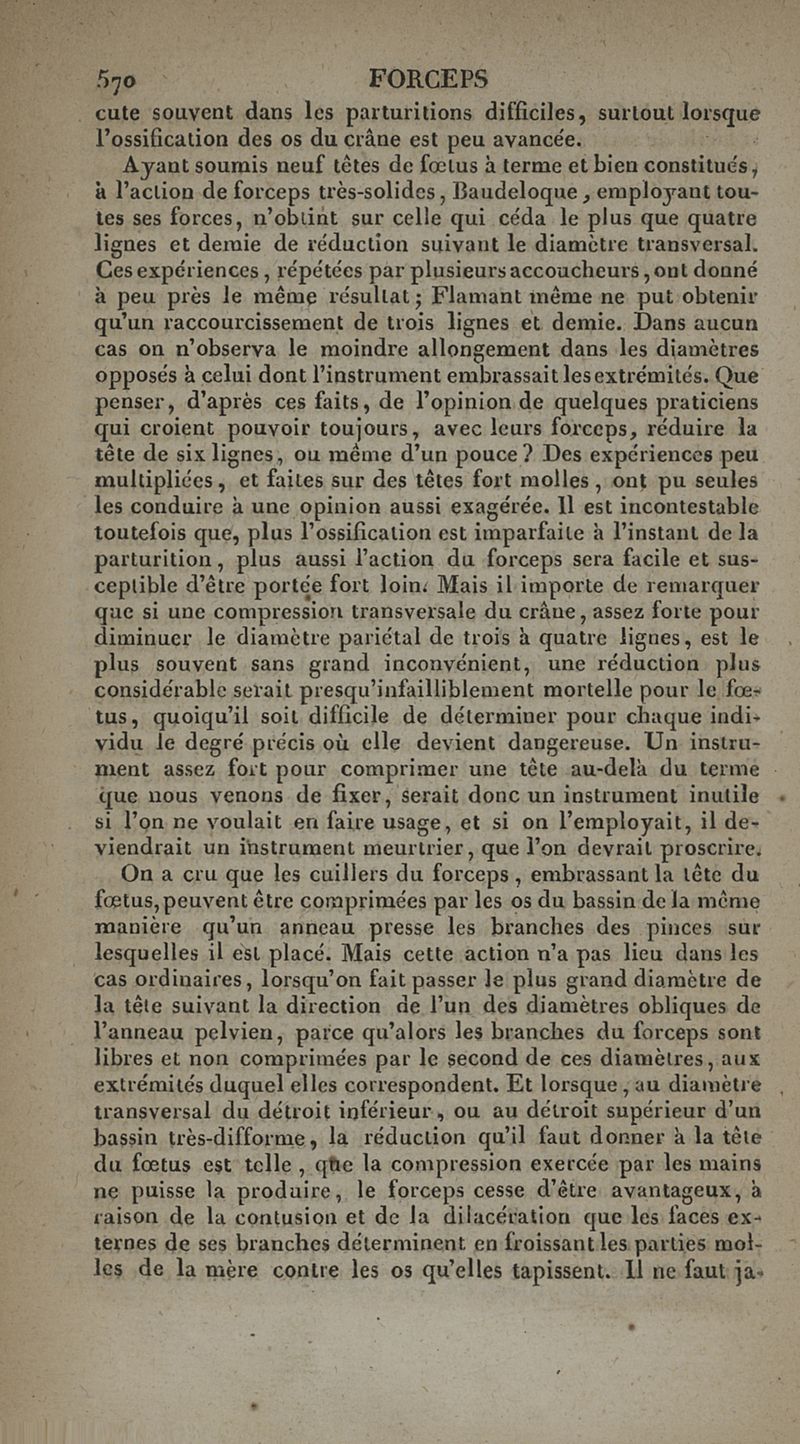 570 FORCEPS

cute souvent dans les parturitions difficiles, surtout lorsque l'ossification des os du crâne est peu avancée.

Ayant soumis neuf têtes de fœtus à terme et bien constitués, à l'action de forceps très-solides, Baudeloque, employant toutes ses forces, n'obtint sur celle qui céda le plus que quatre lignes et demie de réduction suivant le diamètre transversal. Ces expériences, répétées par plusieurs accoucheurs, ont donné à peu près le même résultat; Flamant même ne put obtenir qu'un raccourcissement de trois lignes et demie. Dans aucun cas on n'observa le moindre allongement dans les diamètres opposés à celui dont l'instrument embrassait les extrémités. Que penser, d'après ces faits, de l'opinion de quelques praticiens qui croient pouvoir toujours, avec leurs forceps, réduire la tête de six lignes, ou même d'un pouce? Des expériences peu multipliées, et faites sur des têtes fort molles, ont pu seules les conduire à une opinion aussi exagérée. Il est incontestable toutefois que, plus l'ossification est imparfaite à l'instant de la parturition, plus aussi l'action du forceps sera facile et susceptible d'être portée fort loin. Mais il importe de remarquer que si une compression transversale du crâne, assez forte pour diminuer le diamètre pariétal de trois à quatre lignes, est le plus souvent sans grand inconvénient, une réduction plus considérable serait presqu'infailliblement mortelle pour le fœtus, quoiqu'il soit difficile de déterminer pour chaque individu le degré précis où elle devient dangereuse. Un instrument assez fort pour comprimer une tête au-delà du terme que nous venons de fixer, serait donc un instrument inutile si l'on ne voulait en faire usage, et si on l'employait, il deviendrait un instrument meurtrier, que l'on devrait proscrire.

On a cru que les cuillers du forceps, embrassant la tête du fœtus, peuvent être comprimées par les os du bassin de la même manière qu'un anneau presse les branches des pinces sur lesquelles il est placé. Mais cette action n'a pas lieu dans les cas ordinaires, lorsqu'on fait passer le plus grand diamètre de la tête suivant la direction de l'un des diamètres obliques de l'anneau pelvien, parce qu'alors les branches du forceps sont libres et non comprimées par le second de ces diamètres, aux extrémités duquel elles correspondent. Et lorsque, au diamètre transversal du détroit inférieur, ou au détroit supérieur d'un bassin très-difforme, la réduction qu'il faut donner à la tête du fœtus est telle, que la compression exercée par les mains ne puisse la produire, le forceps cesse d'être avantageux, à raison de la contusion et de la dilacération que les faces externes de ses branches déterminent en froissant les parties molles de la mère contre les os qu'elles tapissent. Il ne faut ja-